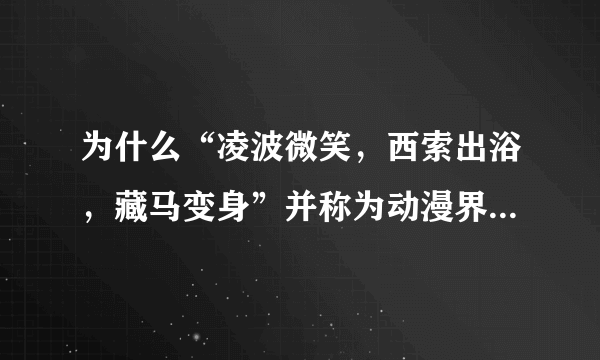 为什么“凌波微笑，西索出浴，藏马变身”并称为动漫界...